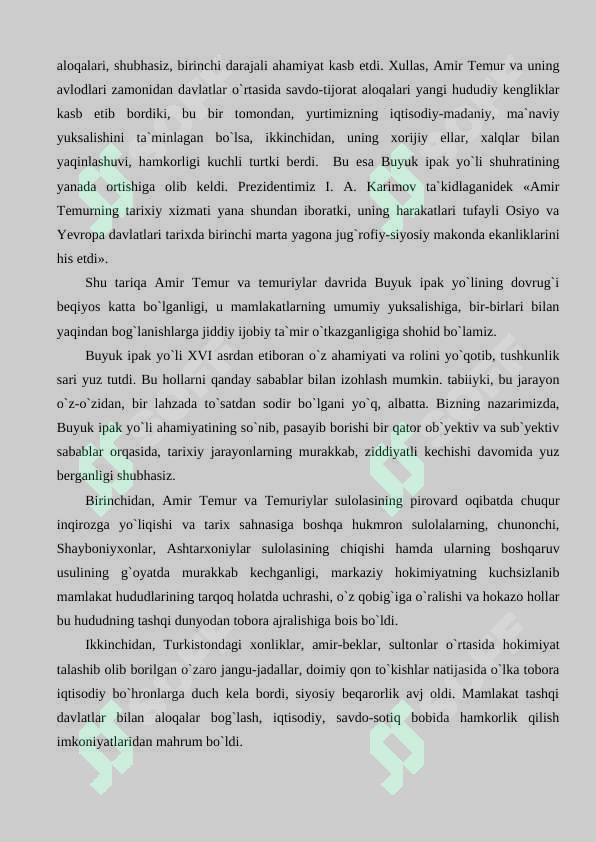 aloqalari, shubhasiz, birinchi darajali ahamiyat kasb etdi. Xullas, Amir Temur va uning avlodlari zamonidan davlatlar o`rtasida savdo-tijorat aloqalari yangi hududiy kengliklar kasb etib bordiki, bu bir tomondan, yurtimizning iqtisodiy-madaniy, ma`naviy yuksalishini ta`minlagan bo`lsa, ikkinchidan, uning xorijiy ellar, xalqlar bilan yaqinlashuvi, hamkorligi kuchli turtki berdi. Bu esa Buyuk ipak yo`li shuhratining yanada ortishiga olib keldi. Prezidentimiz I. A. Karimov ta`kidlaganidek «Amir Temurning tarixiy xizmati yana shundan iboratki, uning harakatlari tufayli Osiyo va Yevropa davlatlari tarixda birinchi marta yagona jug`rofiy-siyosiy makonda ekanliklarini his etdi».

Shu tariqa Amir Temur va temuriylar davrida Buyuk ipak yo`lining dovrug`i beqiyos katta bo`lganligi, u mamlakatlarning umumiy yuksalishiga, bir-birlari bilan yaqindan bog`lanishlarga jiddiy ijobiy ta`mir o`tkazganligiga shohid bo`lamiz.

Buyuk ipak yo`li XVI asrdan etiboran o`z ahamiyati va rolini yo`qotib, tushkunlik sari yuz tutdi. Bu hollarni qanday sabablar bilan izohlash mumkin. tabiiyki, bu jarayon o`z-o`zidan, bir lahzada to`satdan sodir bo`lgani yo`q, albatta. Bizning nazarimizda, Buyuk ipak yo`li ahamiyatining so`nib, pasayib borishi bir qator ob`yektiv va sub`yektiv sabablar orqasida, tarixiy jarayonlarning murakkab, ziddiyatli kechishi davomida yuz berganligi shubhasiz.

Birinchidan, Amir Temur va Temuriylar sulolasining pirovard oqibatda chuqur inqirozga yo`liqishi va tarix sahnasiga boshqa hukmron sulolalarning, chunonchi, Shayboniyxonlar, Ashtarxoniylar sulolasining chiqishi hamda ularning boshqaruv usulining g`oyatda murakkab kechganligi, markaziy hokimiyatning kuchsizlanib mamlakat hududlarining tarqoq holatda uchrashi, o`z qobig`iga o`ralishi va hokazo hollar bu hududning tashqi dunyodan tobora ajralishiga bois bo`ldi.

Ikkinchidan, Turkistondagi xonliklar, amir-beklar, sultonlar o`rtasida hokimiyat talashib olib borilgan o`zaro jangu-jadallar, doimiy qon to`kishlar natijasida o`lka tobora iqtisodiy bo`hronlarga duch kela bordi, siyosiy beqarorlik avj oldi. Mamlakat tashqi davlatlar bilan aloqalar bog`lash, iqtisodiy, savdo-sotiq bobida hamkorlik qilish imkoniyatlaridan mahrum bo`ldi.